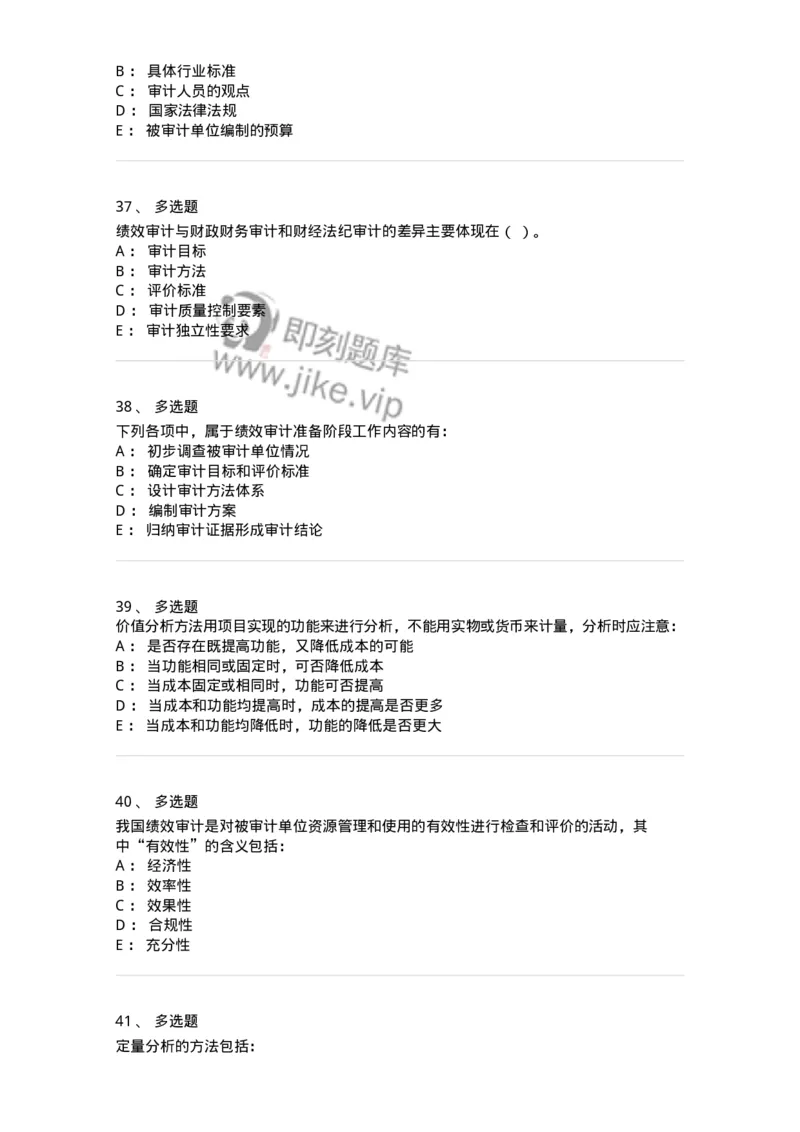 B： 具体行业标准
C： 审计人员的观点
D： 国家法律法规
E： 被审计单位编制的预算

37、 多选题
绩效审计与财政财务审计和财经法纪审计的差异主要体现在（ ）。
A： 审计目标
B： 审计方法
C： 评价标准
D： 审计质量控制要素
E： 审计独立性要求

即刻题库
www.jike.vip

38、 多选题
下列各项中，属于绩效审计准备阶段工作内容的有：
A： 初步调查被审计单位情况
B： 确定审计目标和评价标准
C： 设计审计方法体系
D： 编制审计方案
E： 归纳审计证据形成审计结论

39、 多选题
价值分析方法用项目实现的功能来进行分析，不能用实物或货币来计量，分析时应注意：
A： 是否存在既提高功能，又降低成本的可能
B： 当功能相同或固定时，可否降低成本
C： 当成本固定或相同时，功能可否提高
D： 当成本和功能均提高时，成本的提高是否更多
E： 当成本和功能均降低时，功能的降低是否更大

40、 多选题
我国绩效审计是对被审计单位资源管理和使用的有效性进行检查和评价的活动，其中“有效性”的含义包括：
A： 经济性
B： 效率性
C： 效果性
D： 合规性
E： 充分性

41、 多选题
定量分析的方法包括：